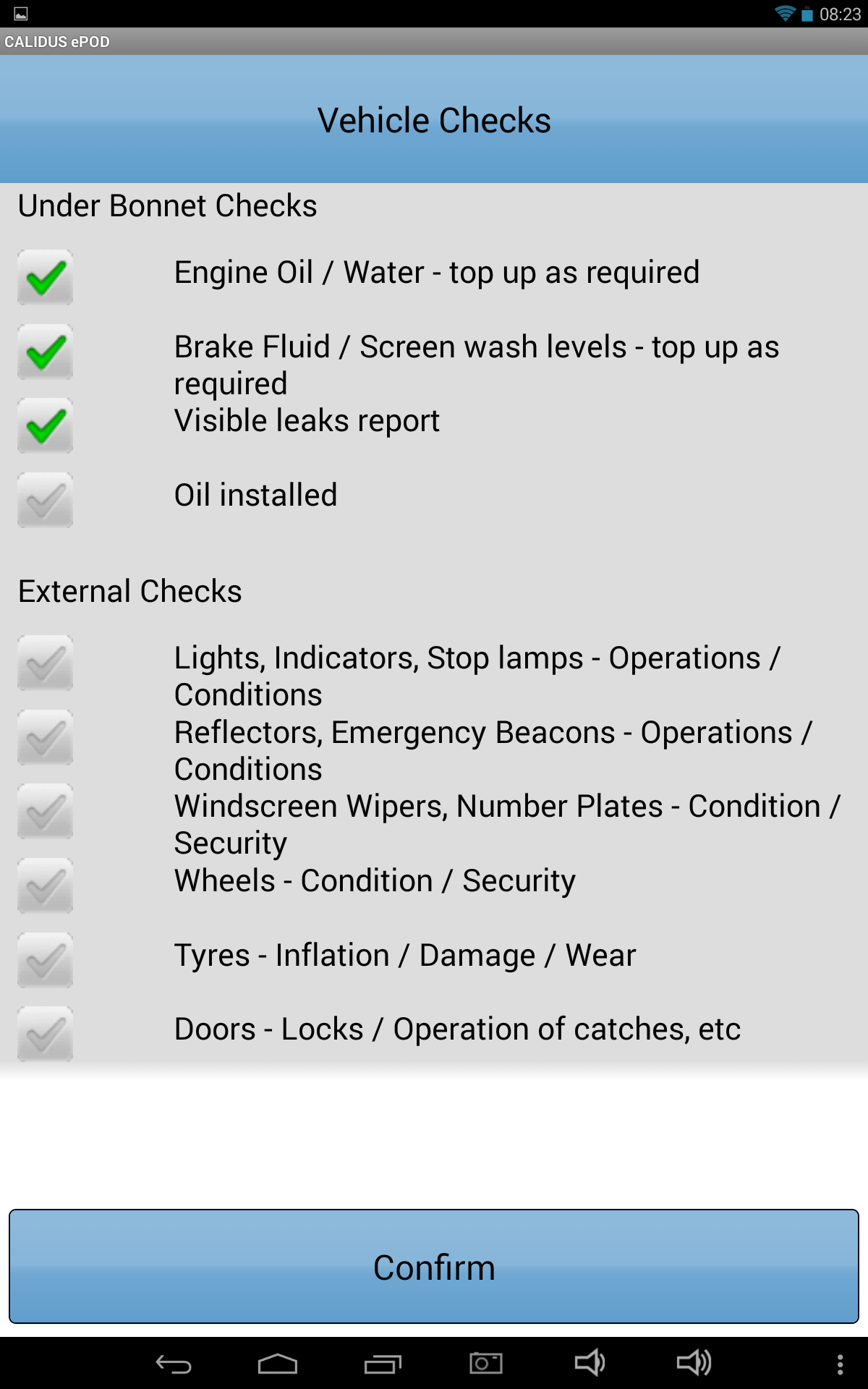 08:23

CALIDUS ePOD

Vehicle Checks

Under Bonnet Checks

Engine Oil / Water - top up as required

Brake Fluid / Screen wash levels - top up as required

Visible leaks report

Oil installed

External Checks

Lights, Indicators, Stop lamps - Operations / Conditions

Reflectors, Emergency Beacons - Operations / Conditions

Windscreen Wipers, Number Plates - Condition / Security

Wheels - Condition / Security

Tyres - Inflation / Damage / Wear

Doors - Locks / Operation of catches, etc

Confirm